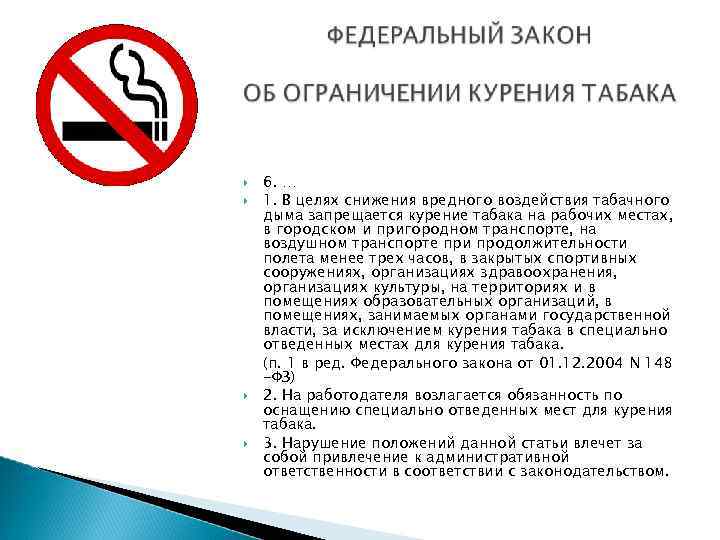 ФЕДЕРАЛЬНЫЙ ЗАКОН

ОБ ОГРАНИЧЕНИИ КУРЕНИЯ ТАБАКА

6. ...

1. В целях снижения вредного воздействия табачного дыма запрещается курение табака на рабочих местах, в городском и пригородном транспорте, на воздушном транспорте при продолжительности полета менее трех часов, в закрытых спортивных сооружениях, организациях здравоохранения, организациях культуры, на территориях и в помещениях образовательных организаций, в помещениях, занимаемых органами государственной власти, за исключением курения табака в специально отведенных местах для курения табака.

(п. 1 в ред. Федерального закона от 01.12.2004 N 148-ФЗ)

2. На работодателя возлагается обязанность по оснащению специально отведенных мест для курения табака.

3. Нарушение положений данной статьи влечет за собой привлечение к административной ответственности в соответствии с законодательством.